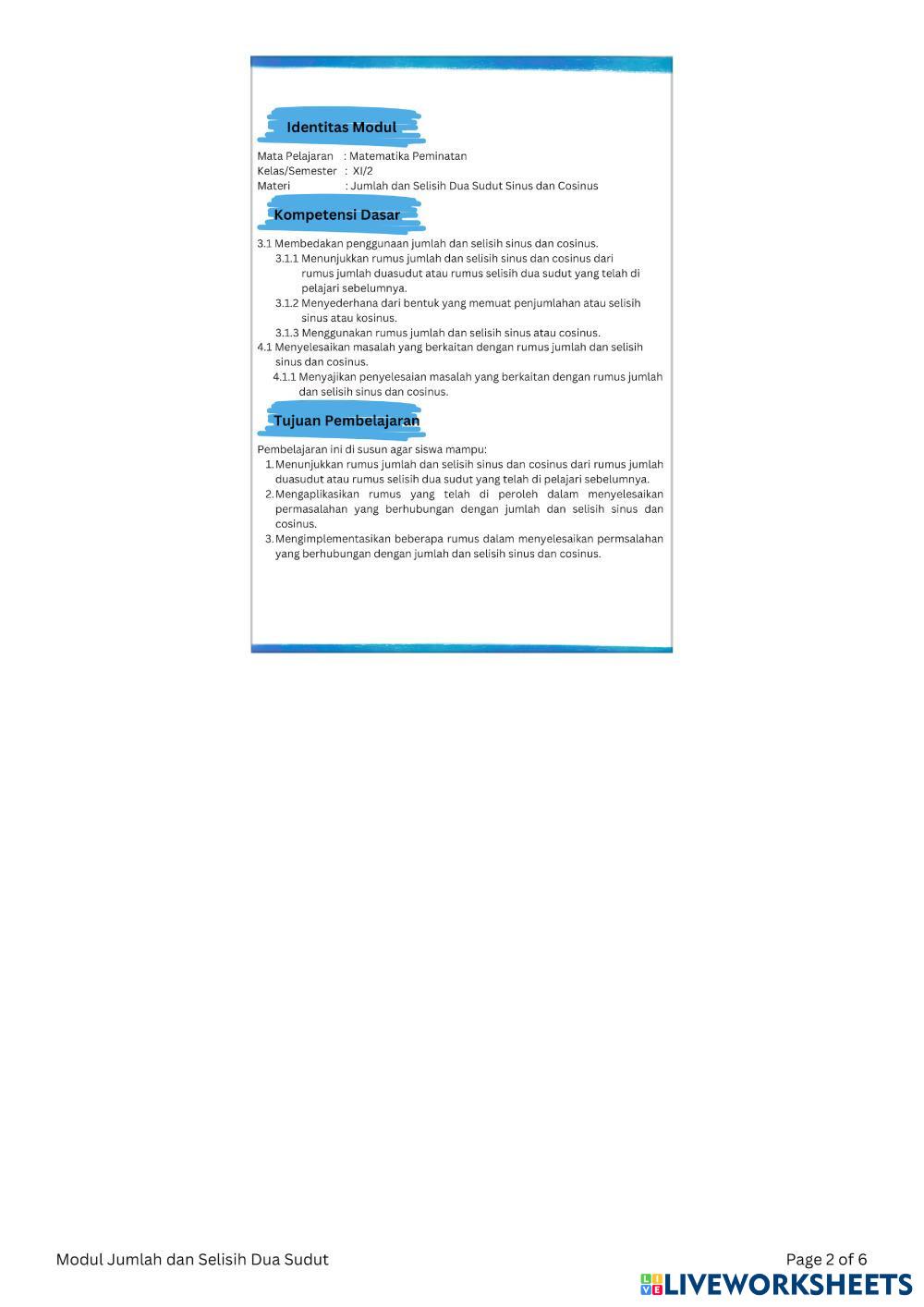 Identitas Modul

Mata Pelajaran : Matematika Peminatan
Kelas/Semester : XI/2
Materi : Jumlah dan Selisih Dua Sudut Sinus dan Cosinus

Kompetensi Dasar

3.1 Membedakan penggunaan jumlah dan selisih sinus dan cosinus.
3.1.1 Menunjukkan rumus jumlah dan selisih sinus dan cosinus dari rumus jumlah duasudut atau rumus selisih dua sudut yang telah di pelajari sebelumnya.
3.1.2 Menyederhana dari bentuk yang memuat penjumlahan atau selisih sinus atau kosinus.
3.1.3 Menggunakan rumus jumlah dan selisih sinus atau cosinus.
4.1 Menyelesaikan masalah yang berkaitan dengan rumus jumlah dan selisih sinus dan cosinus.
4.1.1 Menyajikan penyelesaian masalah yang berkaitan dengan rumus jumlah dan selisih sinus dan cosinus.

Tujuan Pembelajaran

Pembelajaran ini di susun agar siswa mampu:
1. Menunjukkan rumus jumlah dan selisih sinus dan cosinus dari rumus jumlah duasudut atau rumus selisih dua sudut yang telah di pelajari sebelumnya.
2. Mengaplikasikan rumus yang telah di peroleh dalam menyelesaikan permasalahan yang berhubungan dengan jumlah dan selisih sinus dan cosinus.
3. Mengimplementasikan beberapa rumus dalam menyelesaikan permsalahan yang berhubungan dengan jumlah dan selisih sinus dan cosinus.

Modul Jumlah dan Selisih Dua Sudut

Page 2 of 6

LIVEWORKSHEETS